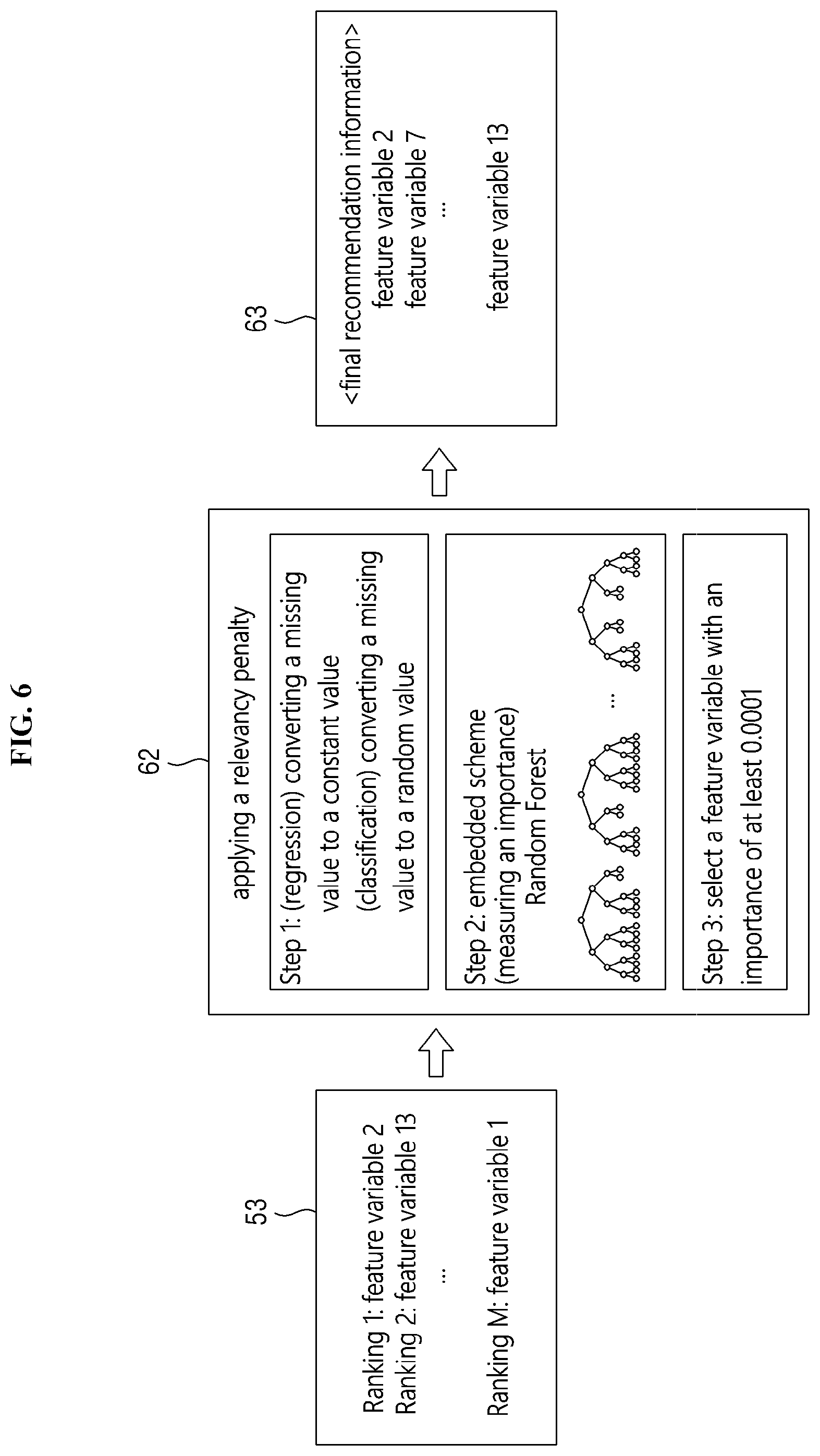 FIG. 6

53

Ranking 1: feature variable 2
Ranking 2: feature variable 13
...
Ranking M: feature variable 1

62

applying a relevancy penalty

Step 1: (regression) converting a missing value to a constant value (classification) converting a missing value to a random value

Step 2: embedded scheme (measuring an importance) Random Forest

...

Step 3: select a feature variable with an importance of at least 0.0001

63

<final recommendation information>
feature variable 2
feature variable 7
...
feature variable 13